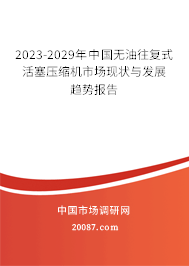 2023-2029年中国无油往复式活塞压缩机市场现状与发展趋势报告

中国市场调研网

20087.com